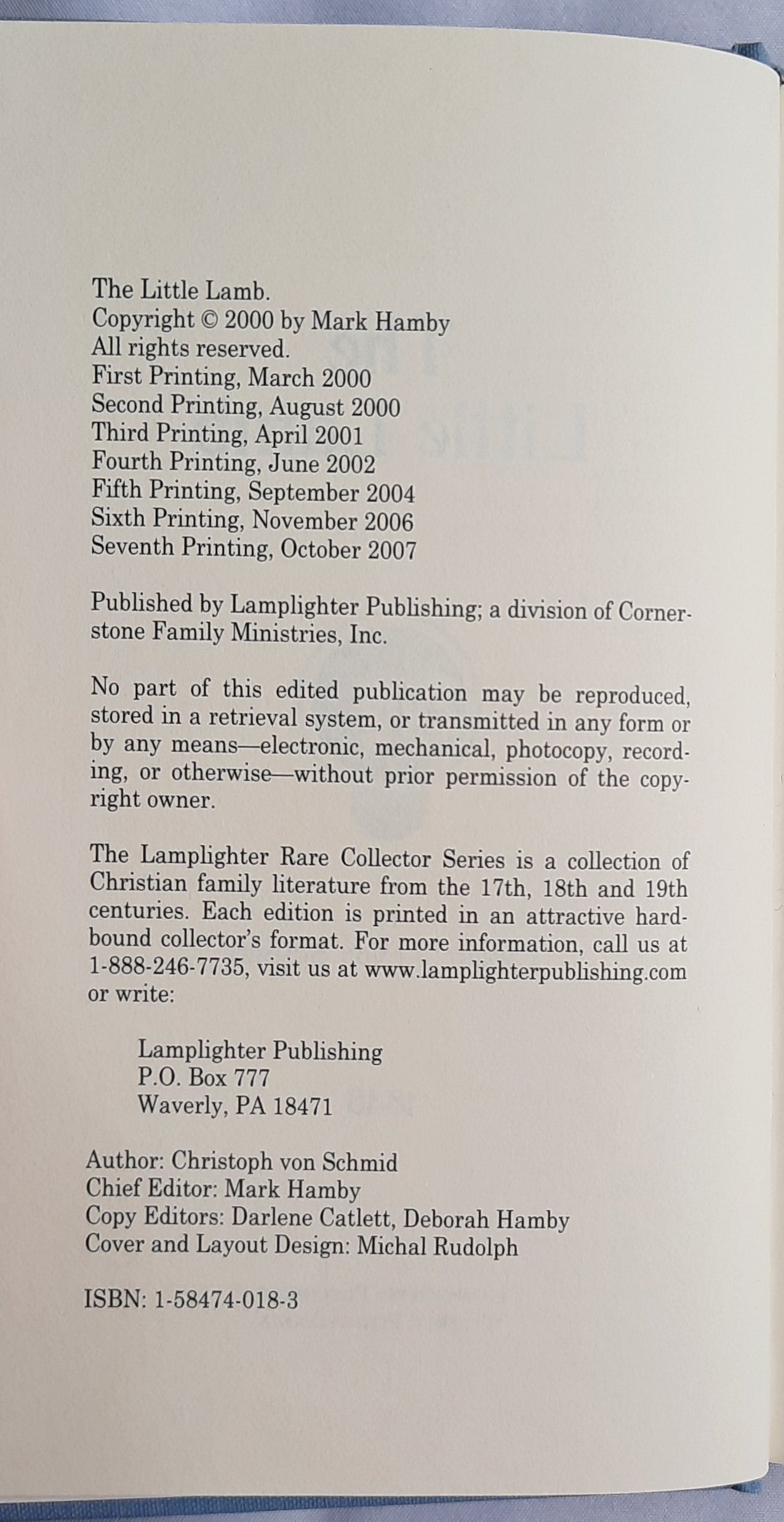 The Little Lamb.
Copyright © 2000 by Mark Hamby
All rights reserved.
First Printing, March 2000
Second Printing, August 2000
Third Printing, April 2001
Fourth Printing, June 2002
Fifth Printing, September 2004
Sixth Printing, November 2006
Seventh Printing, October 2007

Published by Lamplighter Publishing; a division of Cornerstone Family Ministries, Inc.

No part of this edited publication may be reproduced, stored in a retrieval system, or transmitted in any form or by any means—electronic, mechanical, photocopy, recording, or otherwise—without prior permission of the copyright owner.

The Lamplighter Rare Collector Series is a collection of Christian family literature from the 17th, 18th and 19th centuries. Each edition is printed in an attractive hardbound collector's format. For more information, call us at 1-888-246-7735, visit us at www.lamplighterpublishing.com or write:

Lamplighter Publishing
P.O. Box 777
Waverly, PA 18471

Author: Christoph von Schmid
Chief Editor: Mark Hamby
Copy Editors: Darlene Catlett, Deborah Hamby
Cover and Layout Design: Michal Rudolph

ISBN: 1-58474-018-3